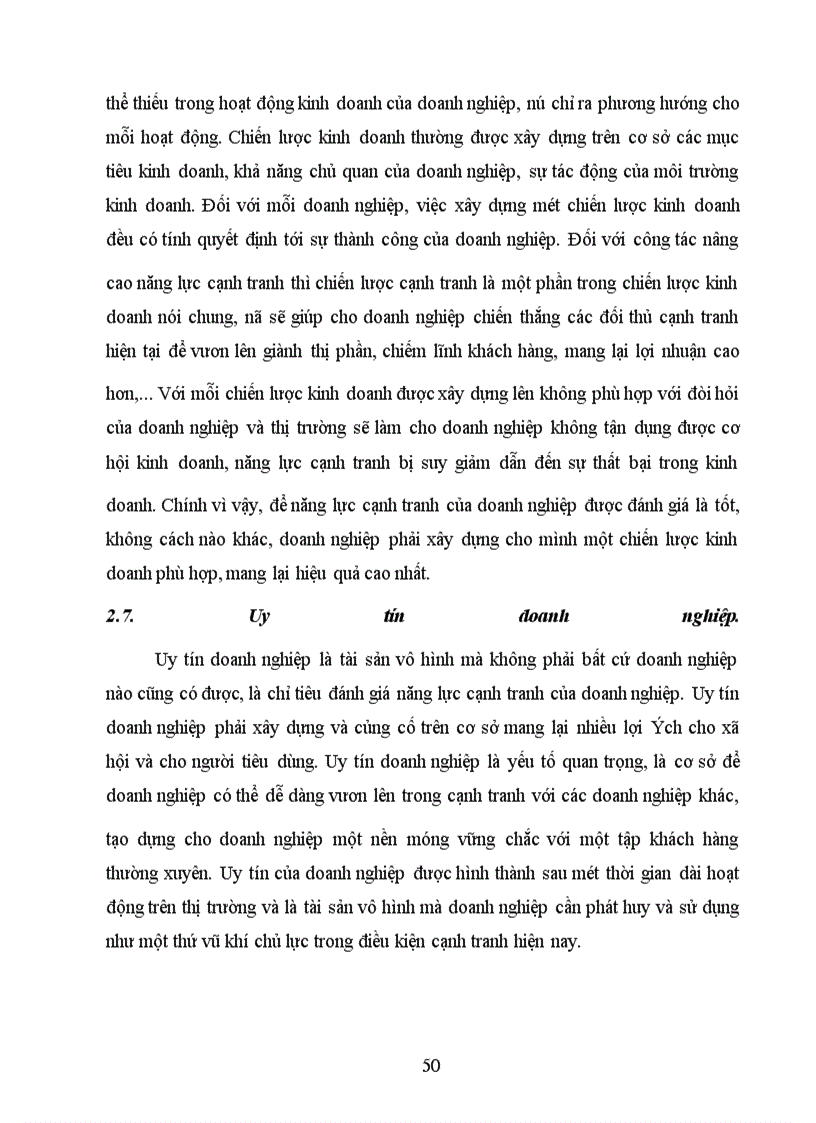 thể thiếu trong hoạt động kinh doanh của doanh nghiệp, nú chỉ ra phương hướng cho mỗi hoạt động. Chiến lược kinh doanh thường được xây dựng trên cơ sở các mục tiêu kinh doanh, khả năng chủ quan của doanh nghiệp, sự tác động của môi trường kinh doanh. Đối với mỗi doanh nghiệp, việc xây dựng mét chiến lược kinh doanh đều có tính quyết định tới sự thành công của doanh nghiệp. Đối với công tác nâng cao năng lực cạnh tranh thì chiến lược cạnh tranh là một phần trong chiến lược kinh doanh nói chung, nã sẽ giúp cho doanh nghiệp chiến thắng các đối thủ cạnh tranh hiện tại để vươn lên giành thị phần, chiếm lĩnh khách hàng, mang lại lợi nhuận cao hơn,... Với mỗi chiến lược kinh doanh được xây dựng lên không phù hợp với đòi hỏi của doanh nghiệp và thị trường sẽ làm cho doanh nghiệp không tận dụng được cơ hội kinh doanh, năng lực cạnh tranh bị suy giảm dẫn đến sự thất bại trong kinh doanh. Chính vì vậy, để năng lực cạnh tranh của doanh nghiệp được đánh giá là tốt, không cách nào khác, doanh nghiệp phải xây dựng cho mình một chiến lược kinh doanh phù hợp, mang lại hiệu quả cao nhất.

2.7. Uy tín doanh nghiệp.

Uy tín doanh nghiệp là tài sản vô hình mà không phải bất cứ doanh nghiệp nào cũng có được, là chỉ tiêu đánh giá năng lực cạnh tranh của doanh nghiệp. Uy tín doanh nghiệp phải xây dựng và củng cố trên cơ sở mang lại nhiều lợi Ých cho xã hội và cho người tiêu dùng. Uy tín doanh nghiệp là yếu tố quan trọng, là cơ sở để doanh nghiệp có thể dễ dàng vươn lên trong cạnh tranh với các doanh nghiệp khác, tạo dựng cho doanh nghiệp một nền móng vững chắc với một tập khách hàng thường xuyên. Uy tín của doanh nghiệp được hình thành sau mét thời gian dài hoạt động trên thị trường và là tài sản vô hình mà doanh nghiệp cần phát huy và sử dụng như một thứ vũ khí chủ lực trong điều kiện cạnh tranh hiện nay.

50